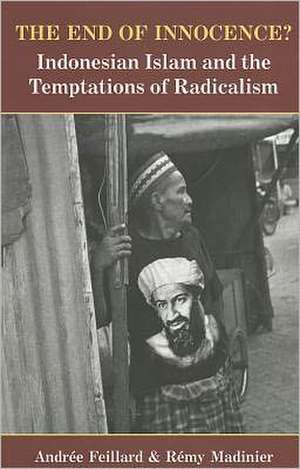 THE END OF INNOCENCE?
Indonesian Islam and the Temptations of Radicalism

Andrée Feillard & Rémy Madinier